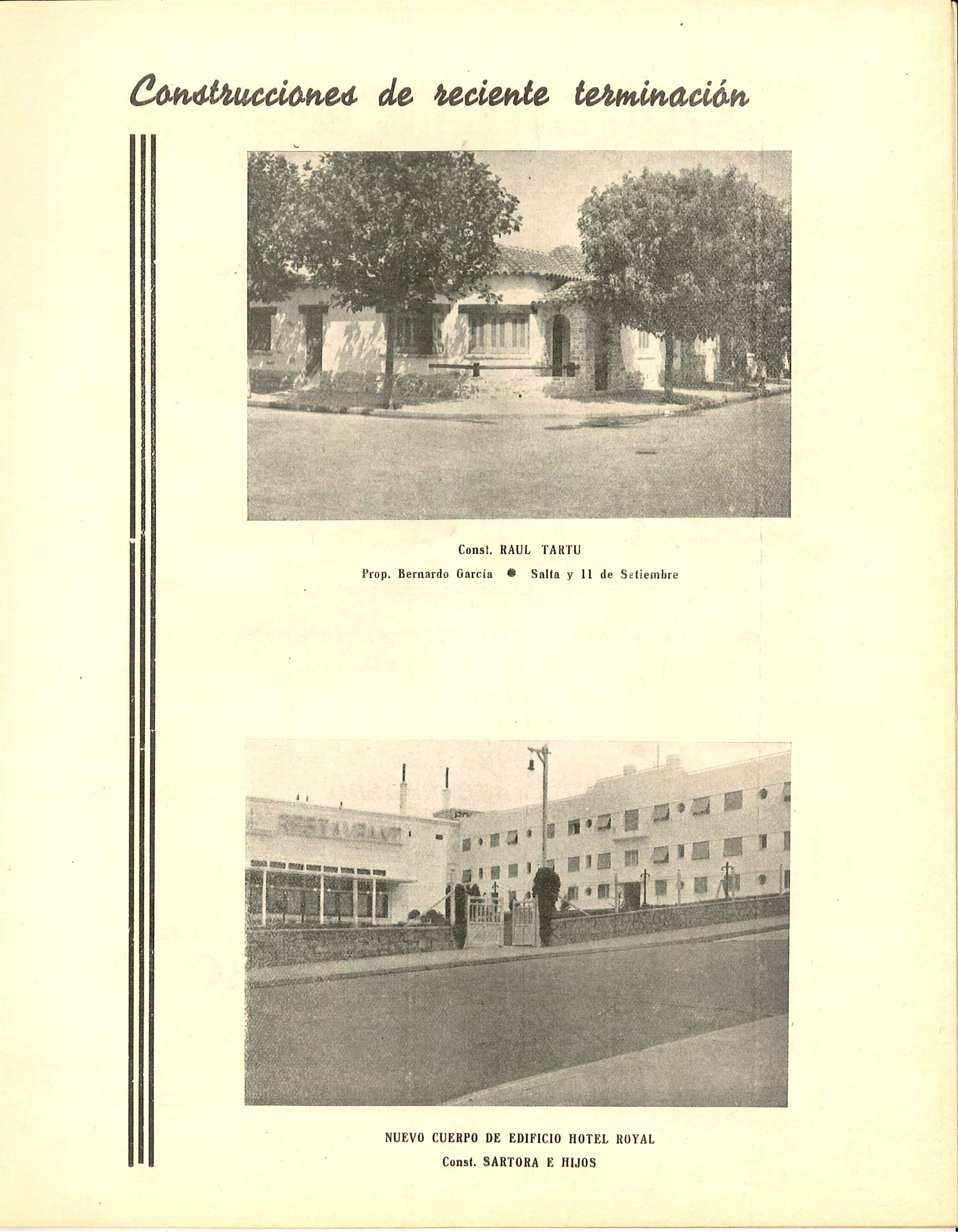 Construcciones de reciente terminación

Const. RAUL TARTU

Prop. Bernardo García • Salta y 11 de Setiembre

NUEVO CUERPO DE EDIFICIO HOTEL ROYAL

Const. SARTORA E HIJOS